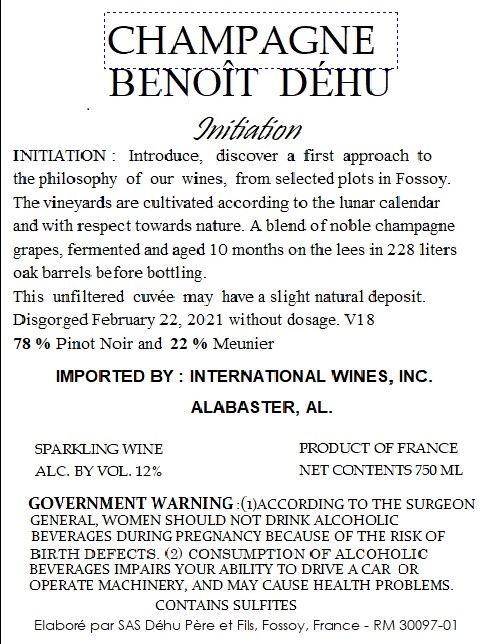 CHAMPAGNE
BENOÎT DÉHU

Initiation

INITIATION : Introduce, discover a first approach to the philosophy of our wines, from selected plots in Fossoy. The vineyards are cultivated according to the lunar calendar and with respect towards nature. A blend of noble champagne grapes, fermented and aged 10 months on the lees in 228 liters oak barrels before bottling.
This unfiltered cuvée may have a slight natural deposit.
Disgorged February 22, 2021 without dosage. V18
78 % Pinot Noir and 22 % Meunier

IMPORTED BY : INTERNATIONAL WINES, INC.
ALABASTER, AL.

SPARKLING WINE
ALC. BY VOL. 12%

PRODUCT OF FRANCE
NET CONTENTS 750 ML

GOVERNMENT WARNING :(1)ACCORDING TO THE SURGEON GENERAL, WOMEN SHOULD NOT DRINK ALCOHOLIC BEVERAGES DURING PREGNANCY BECAUSE OF THE RISK OF BIRTH DEFECTS. (2) CONSUMPTION OF ALCOHOLIC BEVERAGES IMPAIRS YOUR ABILITY TO DRIVE A CAR OR OPERATE MACHINERY, AND MAY CAUSE HEALTH PROBLEMS.
CONTAINS SULFITES
Elaboré par SAS Déhu Père et Fils, Fossoy, France - RM 30097-01